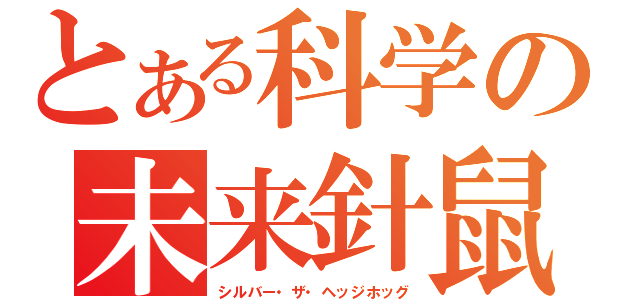 とある科学の
未来針鼠
シルバー・ザ・ヘッジホッグ